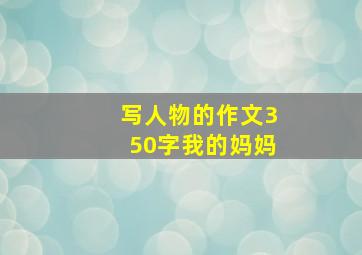 写人物的作文350字我的妈妈